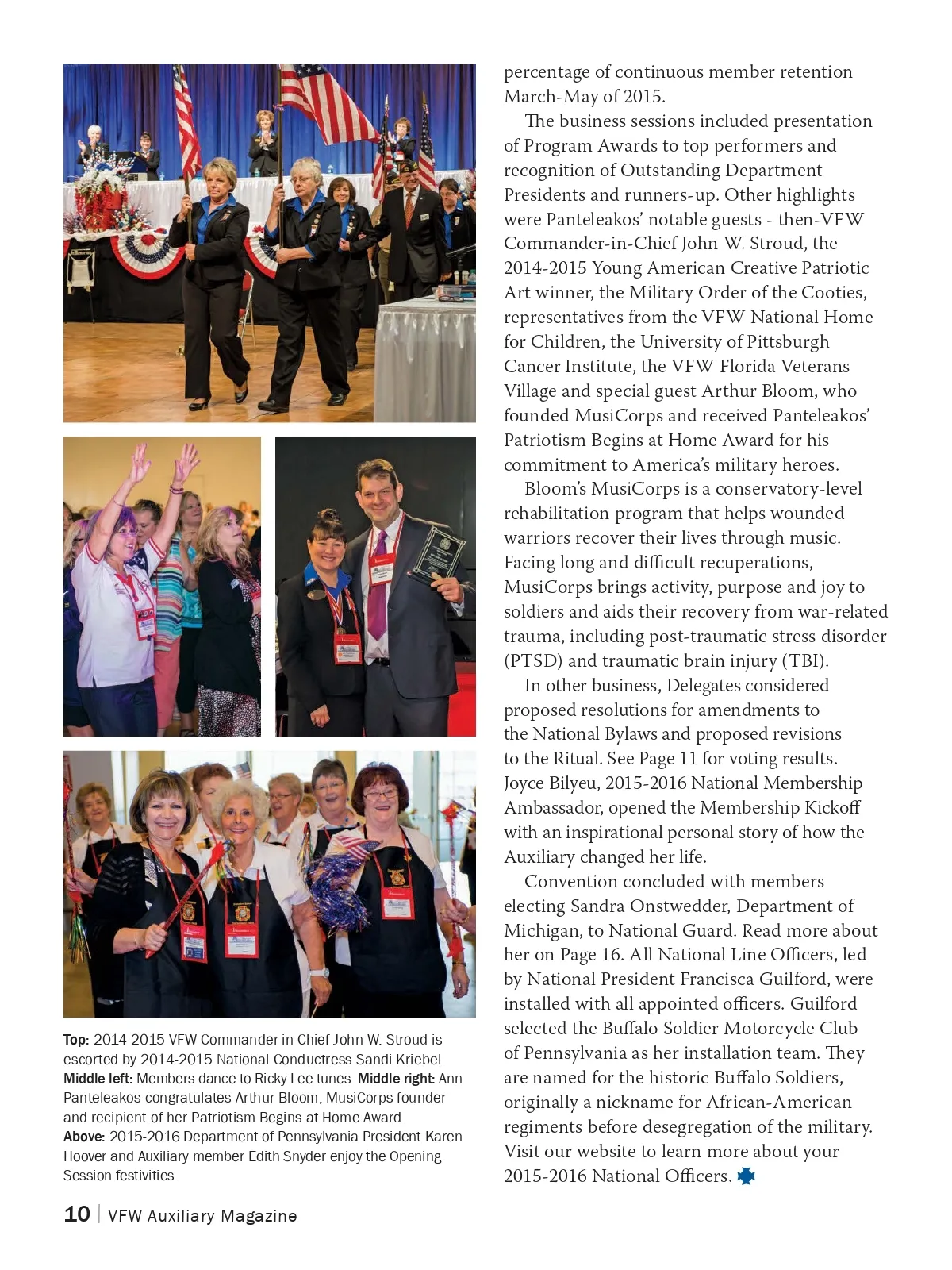 Top: 2014-2015 VFW Commander-in-Chief John W. Stroud is escorted by 2014-2015 National Conductress Sandi Kriebel. Middle left: Members dance to Ricky Lee tunes. Middle right: Ann Panteleakos congratulates Arthur Bloom, MusiCorps founder and recipient of her Patriotism Begins at Home Award. Above: 2015-2016 Department of Pennsylvania President Karen Hoover and Auxiliary member Edith Snyder enjoy the Opening Session festivities.

percentage of continuous member retention March-May of 2015.

The business sessions included presentation of Program Awards to top performers and recognition of Outstanding Department Presidents and runners-up. Other highlights were Panteleakos' notable guests - then-VFW Commander-in-Chief John W. Stroud, the 2014-2015 Young American Creative Patriotic Art winner, the Military Order of the Cooties, representatives from the VFW National Home for Children, the University of Pittsburgh Cancer Institute, the VFW Florida Veterans Village and special guest Arthur Bloom, who founded MusiCorps and received Panteleakos' Patriotism Begins at Home Award for his commitment to America's military heroes.

Bloom's MusiCorps is a conservatory-level rehabilitation program that helps wounded warriors recover their lives through music. Facing long and difficult recuperations, MusiCorps brings activity, purpose and joy to soldiers and aids their recovery from war-related trauma, including post-traumatic stress disorder (PTSD) and traumatic brain injury (TBI).

In other business, Delegates considered proposed resolutions for amendments to the National Bylaws and proposed revisions to the Ritual. See Page 11 for voting results. Joyce Bilyeu, 2015-2016 National Membership Ambassador, opened the Membership Kickoff with an inspirational personal story of how the Auxiliary changed her life.

Convention concluded with members electing Sandra Onstwedder, Department of Michigan, to National Guard. Read more about her on Page 16. All National Line Officers, led by National President Francisca Guilford, were installed with all appointed officers. Guilford selected the Buffalo Soldier Motorcycle Club of Pennsylvania as her installation team. They are named for the historic Buffalo Soldiers, originally a nickname for African-American regiments before desegregation of the military. Visit our website to learn more about your 2015-2016 National Officers.

10 | VFW Auxiliary Magazine